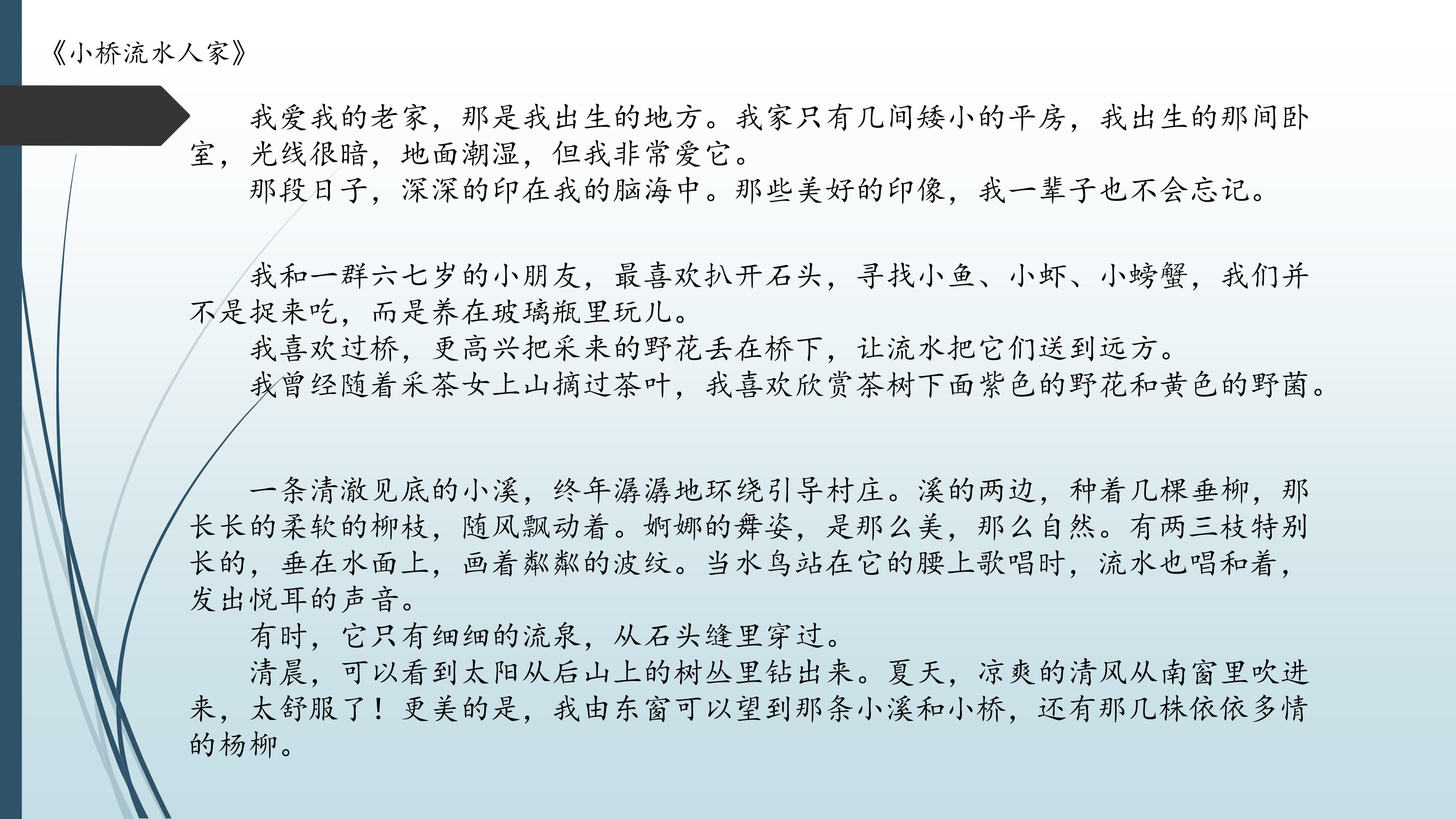 《小桥流水人家》

我爱我的老家，那是我出生的地方。我家只有几间矮小的平房，我出生的那间卧室，光线很暗，地面潮湿，但我非常爱它。

那段日子，深深的印在我的脑海中。那些美好的印像，我一辈子也不会忘记。

我和一群六七岁的小朋友，最喜欢扒开石头，寻找小鱼、小虾、小螃蟹，我们并不是捉来吃，而是养在玻璃瓶里玩儿。

我喜欢过桥，更高兴把采来的野花丢在桥下，让流水把它们送到远方。

我曾经随着采茶女上山摘过茶叶，我喜欢欣赏茶树下面紫色的野花和黄色的野菌。

一条清澈见底的小溪，终年潺潺地环绕引导村庄。溪的两边，种着几棵垂柳，那长长的柔软的柳枝，随风飘动着。婀娜的舞姿，是那么美，那么自然。有两三枝特别长的，垂在水面上，画着粼粼的波纹。当水鸟站在它的腰上歌唱时，流水也唱和着，发出悦耳的声音。

有时，它只有细细的流泉，从石头缝里穿过。

清晨，可以看到太阳从后山上的树丛里钻出来。夏天，凉爽的清风从南窗里吹进来，太舒服了！更美的是，我由东窗可以望到那条小溪和小桥，还有那几株依依多情的杨柳。